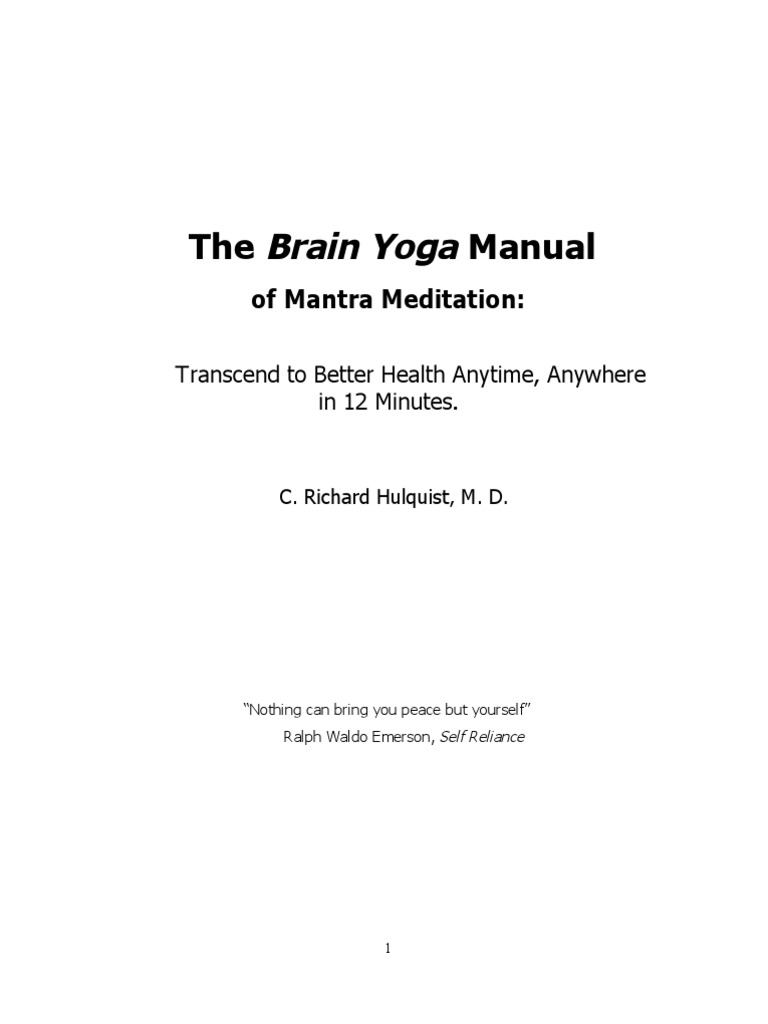 The Brain Yoga Manual

of Mantra Meditation:

Transcend to Better Health Anytime, Anywhere in 12 Minutes.

C. Richard Hulquist, M. D.

"Nothing can bring you peace but yourself"
Ralph Waldo Emerson, Self Reliance

1